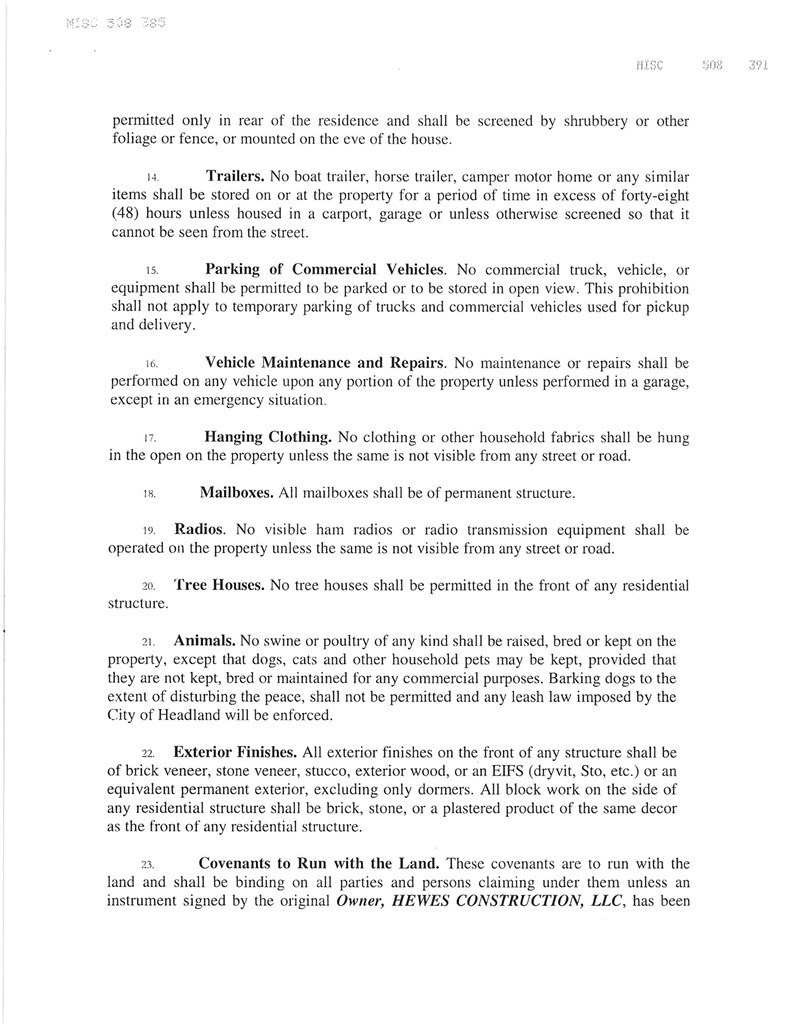 MISC 508 385

MISC 508 391

permitted only in rear of the residence and shall be screened by shrubbery or other foliage or fence, or mounted on the eve of the house.

14. Trailers. No boat trailer, horse trailer, camper motor home or any similar items shall be stored on or at the property for a period of time in excess of forty-eight (48) hours unless housed in a carport, garage or unless otherwise screened so that it cannot be seen from the street.

15. Parking of Commercial Vehicles. No commercial truck, vehicle, or equipment shall be permitted to be parked or to be stored in open view. This prohibition shall not apply to temporary parking of trucks and commercial vehicles used for pickup and delivery.

16. Vehicle Maintenance and Repairs. No maintenance or repairs shall be performed on any vehicle upon any portion of the property unless performed in a garage, except in an emergency situation.

17. Hanging Clothing. No clothing or other household fabrics shall be hung in the open on the property unless the same is not visible from any street or road.

18. Mailboxes. All mailboxes shall be of permanent structure.

19. Radios. No visible ham radios or radio transmission equipment shall be operated on the property unless the same is not visible from any street or road.

20. Tree Houses. No tree houses shall be permitted in the front of any residential structure.

21. Animals. No swine or poultry of any kind shall be raised, bred or kept on the property, except that dogs, cats and other household pets may be kept, provided that they are not kept, bred or maintained for any commercial purposes. Barking dogs to the extent of disturbing the peace, shall not be permitted and any leash law imposed by the City of Headland will be enforced.

22. Exterior Finishes. All exterior finishes on the front of any structure shall be of brick veneer, stone veneer, stucco, exterior wood, or an EIFS (dryvit, Sto, etc.) or an equivalent permanent exterior, excluding only dormers. All block work on the side of any residential structure shall be brick, stone, or a plastered product of the same decor as the front of any residential structure.

23. Covenants to Run with the Land. These covenants are to run with the land and shall be binding on all parties and persons claiming under them unless an instrument signed by the original Owner, HEWES CONSTRUCTION, LLC, has been